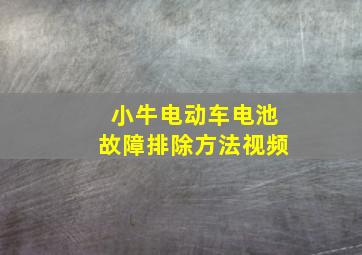 小牛电动车电池
故障排除方法视频